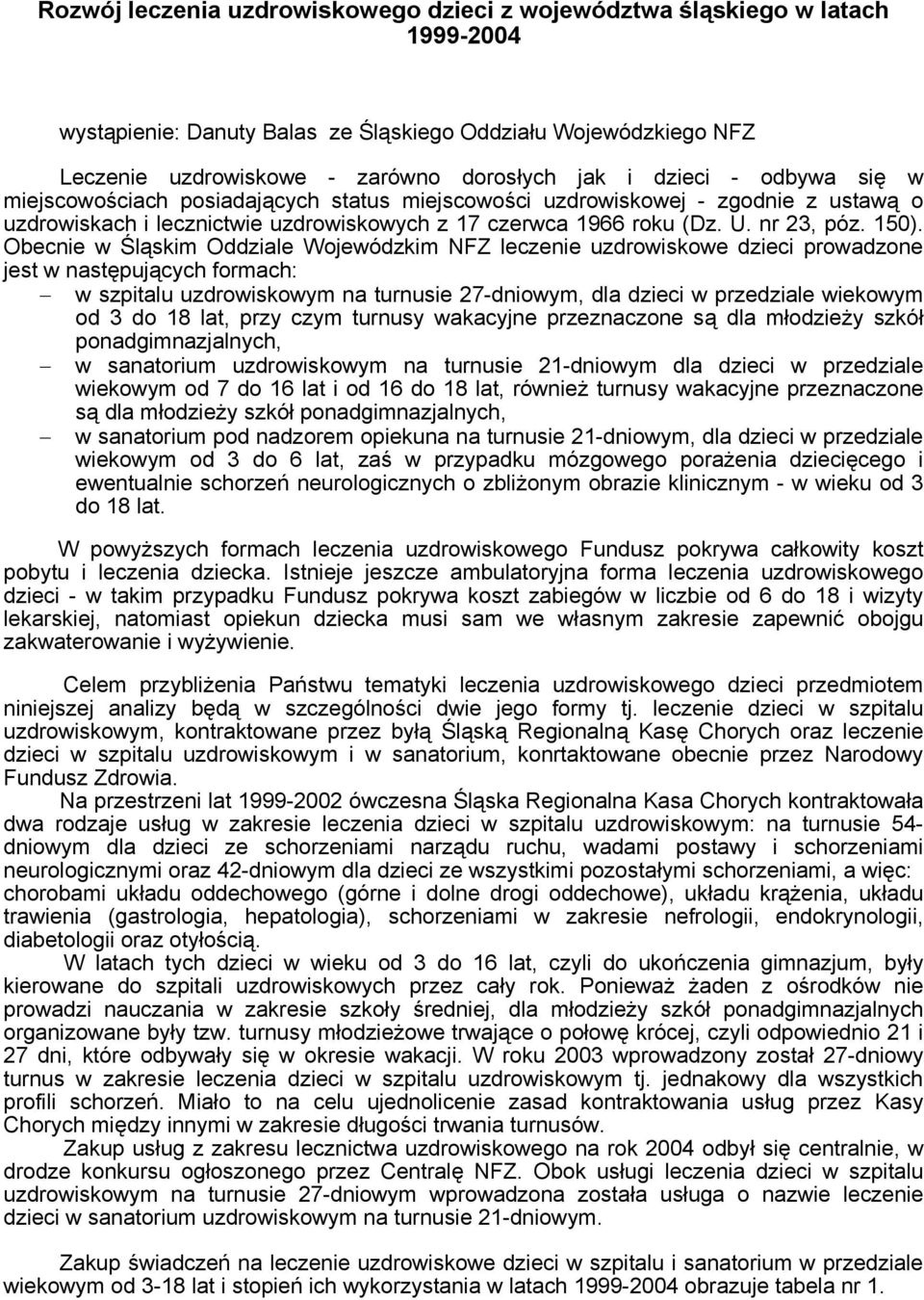 Rozwój leczenia uzdrowiskowego dzieci z województwa śląskiego w latach 1999-2004

wystąpienie: Danuty Balas ze Śląskiego Oddziału Wojewódzkiego NFZ

Leczenie uzdrowiskowe - zarówno dorosłych jak i dzieci - odbywa się w miejscowościach posiadających status miejscowości uzdrowiskowej - zgodnie z ustawą o uzdrowiskach i lecznictwie uzdrowiskowych z 17 czerwca 1966 roku (Dz. U. nr 23, póz. 150). Obecnie w Śląskim Oddziale Wojewódzkim NFZ leczenie uzdrowiskowe dzieci prowadzone jest w następujących formach:
– w szpitalu uzdrowiskowym na turnusie 27-dniowym, dla dzieci w przedziale wiekowym od 3 do 18 lat, przy czym turnusy wakacyjne przeznaczone są dla młodzieży szkół ponadgimnazjalnych,
– w sanatorium uzdrowiskowym na turnusie 21-dniowym dla dzieci w przedziale wiekowym od 7 do 16 lat i od 16 do 18 lat, również turnusy wakacyjne przeznaczone są dla młodzieży szkół ponadgimnazjalnych,
– w sanatorium pod nadzorem opiekuna na turnusie 21-dniowym, dla dzieci w przedziale wiekowym od 3 do 6 lat, zaś w przypadku mózgowego porażenia dziecięcego i ewentualnie schorzeń neurologicznych o zbliżonym obrazie klinicznym - w wieku od 3 do 18 lat.

W powyższych formach leczenia uzdrowiskowego Fundusz pokrywa całkowity koszt pobytu i leczenia dziecka. Istnieje jeszcze ambulatoryjna forma leczenia uzdrowiskowego dzieci - w takim przypadku Fundusz pokrywa koszt zabiegów w liczbie od 6 do 18 i wizyty lekarskiej, natomiast opiekun dziecka musi sam we własnym zakresie zapewnić obojgu zakwaterowanie i wyżywienie.

Celem przybliżenia Państwu tematyki leczenia uzdrowiskowego dzieci przedmiotem niniejszej analizy będą w szczególności dwie jego formy tj. leczenie dzieci w szpitalu uzdrowiskowym, kontraktowane przez byłą Śląską Regionalną Kasę Chorych oraz leczenie dzieci w szpitalu uzdrowiskowym i w sanatorium, konrtaktowane obecnie przez Narodowy Fundusz Zdrowia.
Na przestrzeni lat 1999-2002 ówczesna Śląska Regionalna Kasa Chorych kontraktowała dwa rodzaje usług w zakresie leczenia dzieci w szpitalu uzdrowiskowym: na turnusie 54-dniowym dla dzieci ze schorzeniami narządu ruchu, wadami postawy i schorzeniami neurologicznymi oraz 42-dniowym dla dzieci ze wszystkimi pozostałymi schorzeniami, a więc: chorobami układu oddechowego (górne i dolne drogi oddechowe), układu krążenia, układu trawienia (gastrologia, hepatologia), schorzeniami w zakresie nefrologii, endokrynologii, diabetologii oraz otyłością.
W latach tych dzieci w wieku od 3 do 16 lat, czyli do ukończenia gimnazjum, były kierowane do szpitali uzdrowiskowych przez cały rok. Ponieważ żaden z ośrodków nie prowadzi nauczania w zakresie szkoły średniej, dla młodzieży szkół ponadgimnazjalnych organizowane były tzw. turnusy młodzieżowe trwające o połowę krócej, czyli odpowiednio 21 i 27 dni, które odbywały się w okresie wakacji. W roku 2003 wprowadzony został 27-dniowy turnus w zakresie leczenia dzieci w szpitalu uzdrowiskowym tj. jednakowy dla wszystkich profili schorzeń. Miało to na celu ujednolicenie zasad kontraktowania usług przez Kasy Chorych między innymi w zakresie długości trwania turnusów.
Zakup usług z zakresu lecznictwa uzdrowiskowego na rok 2004 odbył się centralnie, w drodze konkursu ogłoszonego przez Centralę NFZ. Obok usługi leczenia dzieci w szpitalu uzdrowiskowym na turnusie 27-dniowym wprowadzona została usługa o nazwie leczenie dzieci w sanatorium uzdrowiskowym na turnusie 21-dniowym.

Zakup świadczeń na leczenie uzdrowiskowe dzieci w szpitalu i sanatorium w przedziale wiekowym od 3-18 lat i stopień ich wykorzystania w latach 1999-2004 obrazuje tabela nr 1.